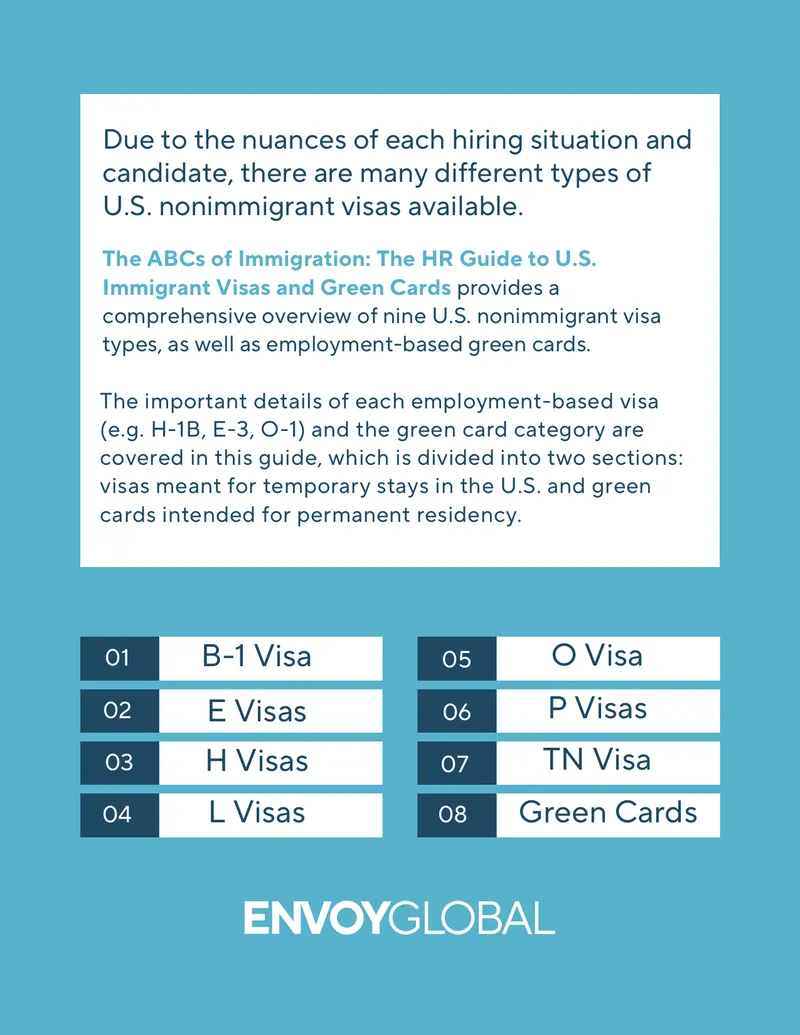 Due to the nuances of each hiring situation and candidate, there are many different types of U.S. nonimmigrant visas available.

The ABCs of Immigration: The HR Guide to U.S. Immigrant Visas and Green Cards provides a comprehensive overview of nine U.S. nonimmigrant visa types, as well as employment-based green cards.

The important details of each employment-based visa (e.g. H-1B, E-3, O-1) and the green card category are covered in this guide, which is divided into two sections: visas meant for temporary stays in the U.S. and green cards intended for permanent residency.

01 B-1 Visa
02 E Visas
03 H Visas
04 L Visas

05 O Visa
06 P Visas
07 TN Visa
08 Green Cards

ENVOYGLOBAL